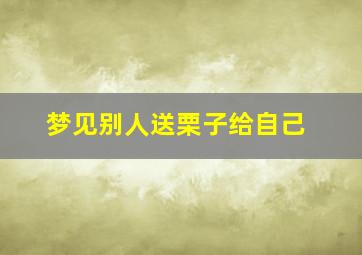 梦见别人送栗子给自己